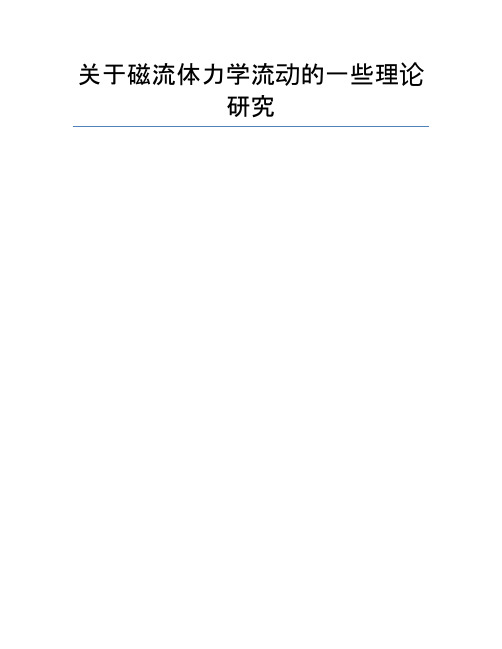 关于磁流体力学流动的一些理论研究